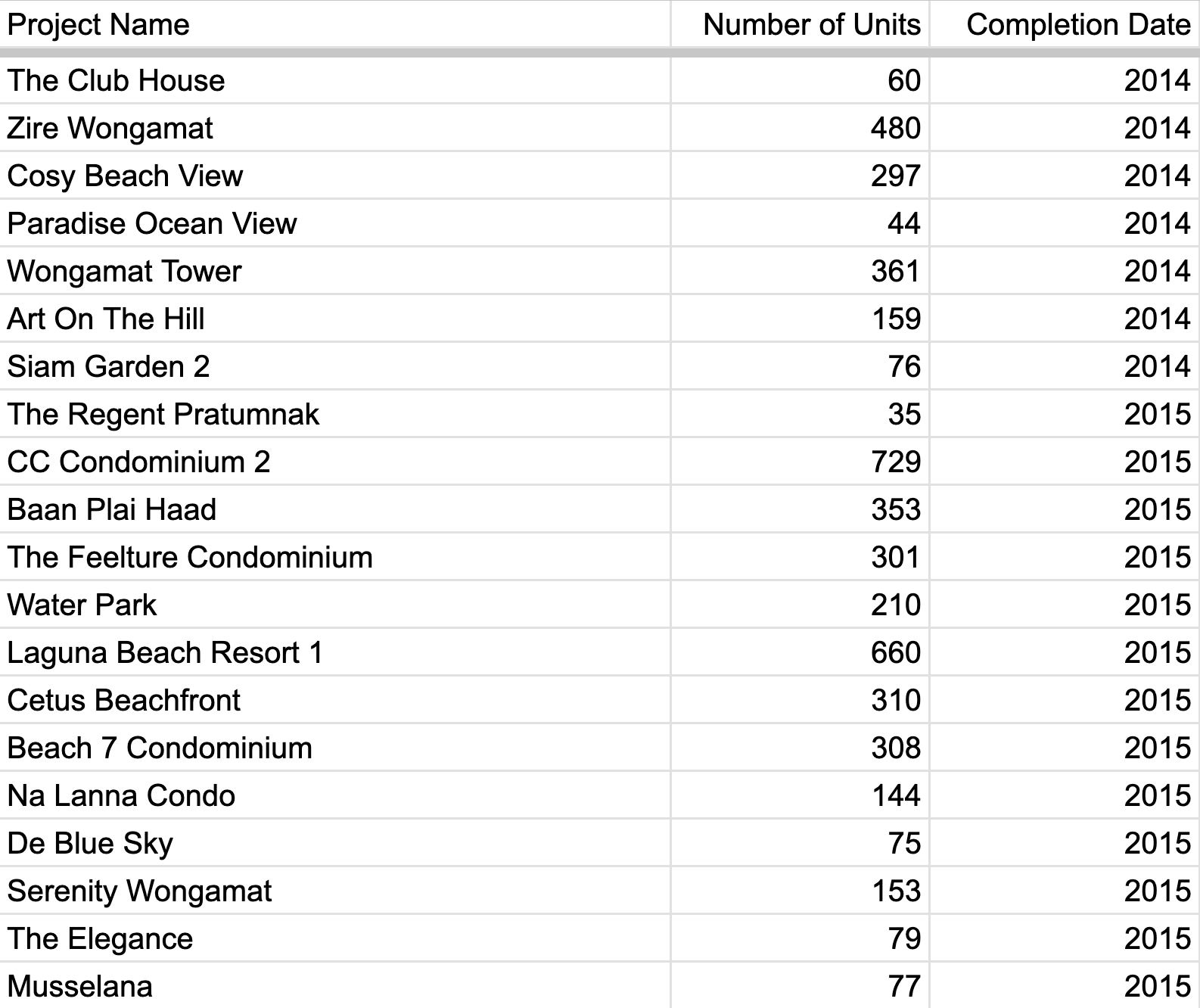 | Project Name | Number of Units | Completion Date |
|---|---|---|
| The Club House | 60 | 2014 |
| Zire Wongamat | 480 | 2014 |
| Cosy Beach View | 297 | 2014 |
| Paradise Ocean View | 44 | 2014 |
| Wongamat Tower | 361 | 2014 |
| Art On The Hill | 159 | 2014 |
| Siam Garden 2 | 76 | 2014 |
| The Regent Pratumnak | 35 | 2015 |
| CC Condominium 2 | 729 | 2015 |
| Baan Plai Haad | 353 | 2015 |
| The Feelture Condominium | 301 | 2015 |
| Water Park | 210 | 2015 |
| Laguna Beach Resort 1 | 660 | 2015 |
| Cetus Beachfront | 310 | 2015 |
| Beach 7 Condominium | 308 | 2015 |
| Na Lanna Condo | 144 | 2015 |
| De Blue Sky | 75 | 2015 |
| Serenity Wongamat | 153 | 2015 |
| The Elegance | 79 | 2015 |
| Musselana | 77 | 2015 |